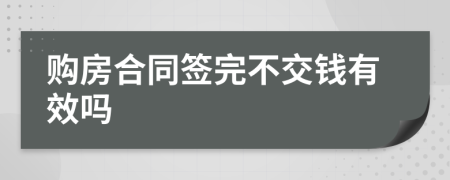 购房合同签完不交钱有效吗